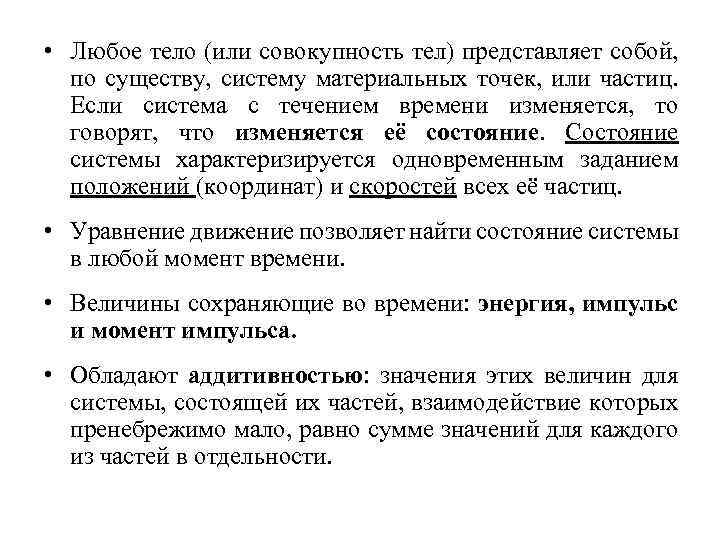 • Любое тело (или совокупность тел) представляет собой, по существу, систему материальных точек, или частиц. Если система с течением времени изменяется, то говорят, что изменяется её состояние. Состояние системы характеризируется одновременным заданием положений (координат) и скоростей всех её частиц.

• Уравнение движение позволяет найти состояние системы в любой момент времени.

• Величины сохраняющие во времени: энергия, импульс и момент импульса.

• Обладают аддитивностью: значения этих величин для системы, состоящей их частей, взаимодействие которых пренебрежимо мало, равно сумме значений для каждого из частей в отдельности.